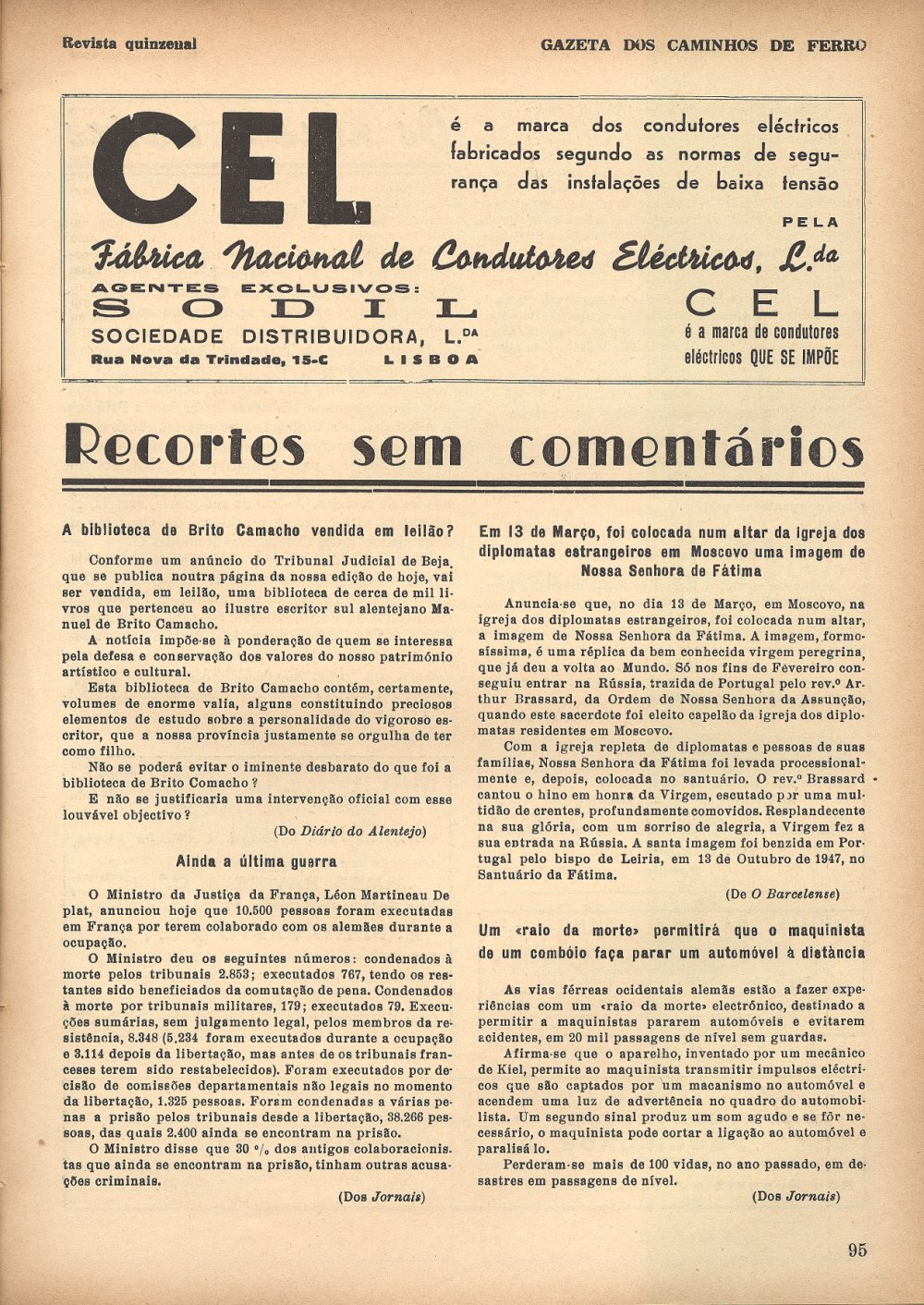 Revista quinzenal

GAZETA DOS CAMINHOS DE FERRO

CEL

é a marca dos condutores eléctricos fabricados segundo as normas de segurança das instalações de baixa tensão

PELA

Fábrica Nacional de Condutores Eléctricos, L.da

AGENTES EXCLUSIVOS:
SODIL
SOCIEDADE DISTRIBUIDORA, L.DA
Rua Nova da Trindade, 15-C LISBOA

CEL
é a marca de condutores eléctricos QUE SE IMPÕE

Recortes sem comentários

A biblioteca de Brito Camacho vendida em leilão?

Conforme um anúncio do Tribunal Judicial de Beja, que se publica noutra página da nossa edição de hoje, vai ser vendida, em leilão, uma biblioteca de cerca de mil livros que pertenceu ao ilustre escritor sul alentejano Manuel de Brito Camacho.

A notícia impõe-se à ponderação de quem se interessa pela defesa e conservação dos valores do nosso património artístico e cultural.

Esta biblioteca de Brito Camacho contém, certamente, volumes de enorme valia, alguns constituindo preciosos elementos de estudo sobre a personalidade do vigoroso escritor, que a nossa província justamente se orgulha de ter como filho.

Não se poderá evitar o iminente desbarato do que foi a biblioteca de Brito Comacho?

E não se justificaria uma intervenção oficial com esse louvável objectivo?

(Do Diário do Alentejo)

Ainda a última guerra

O Ministro da Justiça da França, Léon Martineau Deplat, anunciou hoje que 10.500 pessoas foram executadas em França por terem colaborado com os alemães durante a ocupação.

O Ministro deu os seguintes números: condenados à morte pelos tribunais 2.853; executados 767, tendo os restantes sido beneficiados da comutação de pena. Condenados à morte por tribunais militares, 179; executados 79. Execuções sumárias, sem julgamento legal, pelos membros da resistência, 8.348 (5.234 foram executados durante a ocupação e 3.114 depois da libertação, mas antes de os tribunais franceses terem sido restabelecidos). Foram executados por decisão de comissões departamentais não legais no momento da libertação, 1.325 pessoas. Foram condenadas a várias penas a prisão pelos tribunais desde a libertação, 38.266 pessoas, das quais 2.400 ainda se encontram na prisão.

O Ministro disse que 30 % dos antigos colaboracionistas que ainda se encontram na prisão, tinham outras acusações criminais.

(Dos Jornais)

Em 13 de Março, foi colocada num altar da igreja dos diplomatas estrangeiros em Moscovo uma imagem de Nossa Senhora de Fátima

Anuncia-se que, no dia 13 de Março, em Moscovo, na igreja dos diplomatas estrangeiros, foi colocada num altar, a imagem de Nossa Senhora da Fátima. A imagem, formosíssima, é uma réplica da bem conhecida virgem peregrina, que já deu a volta ao Mundo. Só nos fins de Fevereiro conseguiu entrar na Rússia, trazida de Portugal pelo rev.º Arthur Brassard, da Ordem de Nossa Senhora da Assunção, quando este sacerdote foi eleito capelão da igreja dos diplomatas residentes em Moscovo.

Com a igreja repleta de diplomatas e pessoas de suas famílias, Nossa Senhora da Fátima foi levada processionalmente e, depois, colocada no santuário. O rev.º Brassard cantou o hino em honra da Virgem, escutado por uma multidão de crentes, profundamente comovidos. Resplandecente na sua glória, com um sorriso de alegria, a Virgem fez a sua entrada na Rússia. A santa imagem foi benzida em Portugal pelo bispo de Leiria, em 13 de Outubro de 1947, no Santuário da Fátima.

(De O Barcelense)

Um «raio da morte» permitirá que o maquinista de um combóio faça parar um automóvel à distância

As vias férreas ocidentais alemãs estão a fazer experiências com um «raio da morte» electrónico, destinado a permitir a maquinistas pararem automóveis e evitarem acidentes, em 20 mil passagens de nível sem guardas.

Afirma-se que o aparelho, inventado por um mecânico de Kiel, permite ao maquinista transmitir impulsos eléctricos que são captados por um macanismo no automóvel e acendem uma luz de advertência no quadro do automobilista. Um segundo sinal produz um som agudo e se fôr necessário, o maquinista pode cortar a ligação ao automóvel e paralisá lo.

Perderam-se mais de 100 vidas, no ano passado, em desastres em passagens de nível.

(Dos Jornais)

95